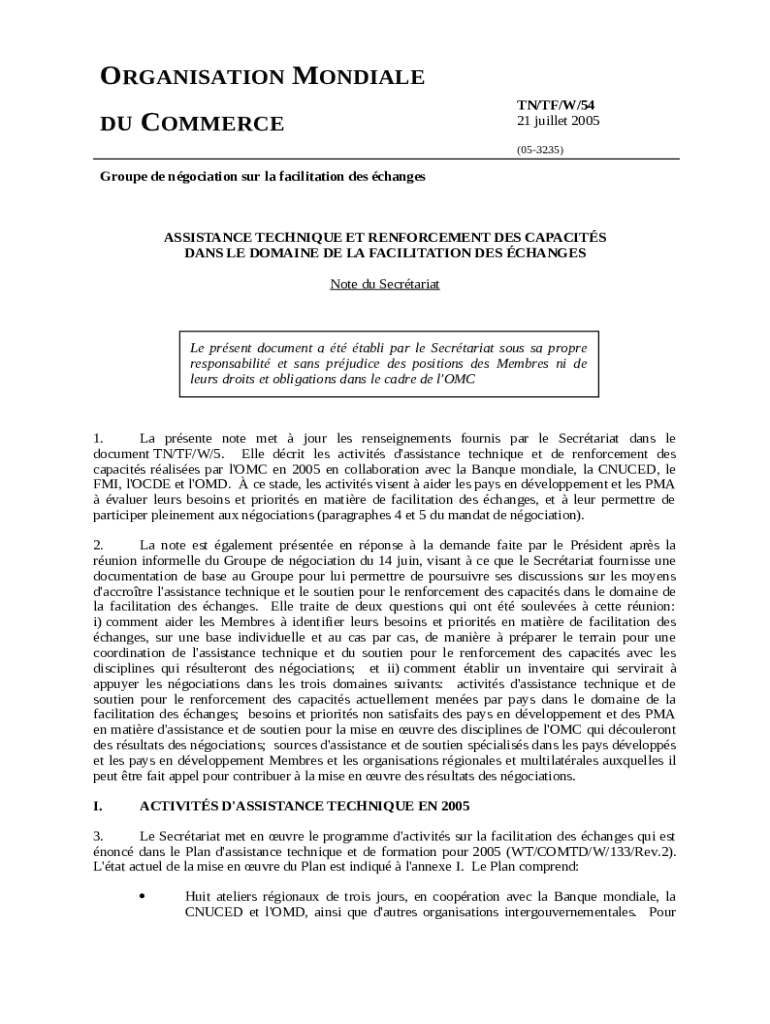 ORGANISATION MONDIALE

DU COMMERCE

TN/TF/W/54
21 juillet 2005

(05-3235)

Groupe de négociation sur la facilitation des échanges

ASSISTANCE TECHNIQUE ET RENFORCEMENT DES CAPACITÉS DANS LE DOMAINE DE LA FACILITATION DES ÉCHANGES

Note du Secrétariat

Le présent document a été établi par le Secrétariat sous sa propre responsabilité et sans préjudice des positions des Membres ni de leurs droits et obligations dans le cadre de l'OMC

1. La présente note met à jour les renseignements fournis par le Secrétariat dans le document TN/TF/W/5. Elle décrit les activités d'assistance technique et de renforcement des capacités réalisées par l'OMC en 2005 en collaboration avec la Banque mondiale, la CNUCED, le FMI, l'OCDE et l'OMD. À ce stade, les activités visent à aider les pays en développement et les PMA à évaluer leurs besoins et priorités en matière de facilitation des échanges, et à leur permettre de participer pleinement aux négociations (paragraphes 4 et 5 du mandat de négociation).

2. La note est également présentée en réponse à la demande faite par le Président après la réunion informelle du Groupe de négociation du 14 juin, visant à ce que le Secrétariat fournisse une documentation de base au Groupe pour lui permettre de poursuivre ses discussions sur les moyens d'accroître l'assistance technique et le soutien pour le renforcement des capacités dans le domaine de la facilitation des échanges. Elle traite de deux questions qui ont été soulevées à cette réunion: i) comment aider les Membres à identifier leurs besoins et priorités en matière de facilitation des échanges, sur une base individuelle et au cas par cas, de manière à préparer le terrain pour une coordination de l'assistance technique et du soutien pour le renforcement des capacités avec les disciplines qui résulteront des négociations; et ii) comment établir un inventaire qui servirait à appuyer les négociations dans les trois domaines suivants: activités d'assistance technique et de soutien pour le renforcement des capacités actuellement menées par pays dans le domaine de la facilitation des échanges; besoins et priorités non satisfaits des pays en développement et des PMA en matière d'assistance et de soutien pour la mise en œuvre des disciplines de l'OMC qui découleront des résultats des négociations; sources d'assistance et de soutien spécialisés dans les pays développés et les pays en développement Membres et les organisations régionales et multilatérales auxquelles il peut être fait appel pour contribuer à la mise en œuvre des résultats des négociations.

I. ACTIVITÉS D'ASSISTANCE TECHNIQUE EN 2005

3. Le Secrétariat met en œuvre le programme d'activités sur la facilitation des échanges qui est énoncé dans le Plan d'assistance technique et de formation pour 2005 (WT/COMTD/W/133/Rev.2). L'état actuel de la mise en œuvre du Plan est indiqué à l'annexe I. Le Plan comprend:

• Huit ateliers régionaux de trois jours, en coopération avec la Banque mondiale, la CNUCED et l'OMD, ainsi que d'autres organisations intergouvernementales. Pour